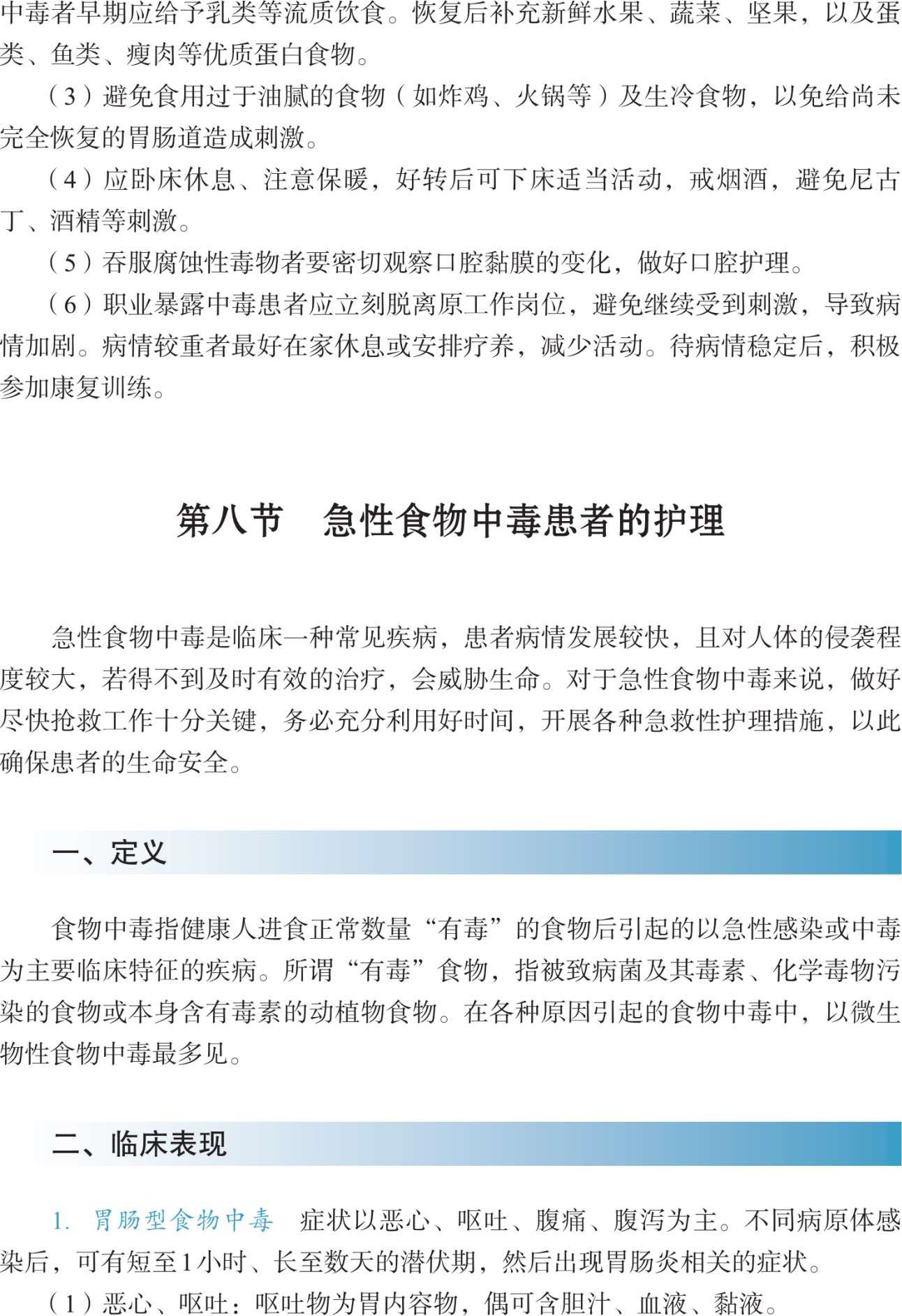 中毒者早期应给予乳类等流质饮食。恢复后补充新鲜水果、蔬菜、坚果，以及蛋类、鱼类、瘦肉等优质蛋白食物。

（3）避免食用过于油腻的食物（如炸鸡、火锅等）及生冷食物，以免给尚未完全恢复的胃肠道造成刺激。

（4）应卧床休息、注意保暖，好转后可下床适当活动，戒烟酒，避免尼古丁、酒精等刺激。

（5）吞服腐蚀性毒物者要密切观察口腔黏膜的变化，做好口腔护理。

（6）职业暴露中毒患者应立刻脱离原工作岗位，避免继续受到刺激，导致病情加剧。病情较重者最好在家休息或安排疗养，减少活动。待病情稳定后，积极参加康复训练。

第八节　急性食物中毒患者的护理

急性食物中毒是临床一种常见疾病，患者病情发展较快，且对人体的侵袭程度较大，若得不到及时有效的治疗，会威胁生命。对于急性食物中毒来说，做好尽快抢救工作十分关键，务必充分利用好时间，开展各种急救性护理措施，以此确保患者的生命安全。

一、定义

食物中毒指健康人进食正常数量“有毒”的食物后引起的以急性感染或中毒为主要临床特征的疾病。所谓“有毒”食物，指被致病菌及其毒素、化学毒物污染的食物或本身含有毒素的动植物食物。在各种原因引起的食物中毒中，以微生物性食物中毒最多见。

二、临床表现

1. 胃肠型食物中毒　症状以恶心、呕吐、腹痛、腹泻为主。不同病原体感染后，可有短至1小时、长至数天的潜伏期，然后出现胃肠炎相关的症状。

（1）恶心、呕吐：呕吐物为胃内容物，偶可含胆汁、血液、黏液。